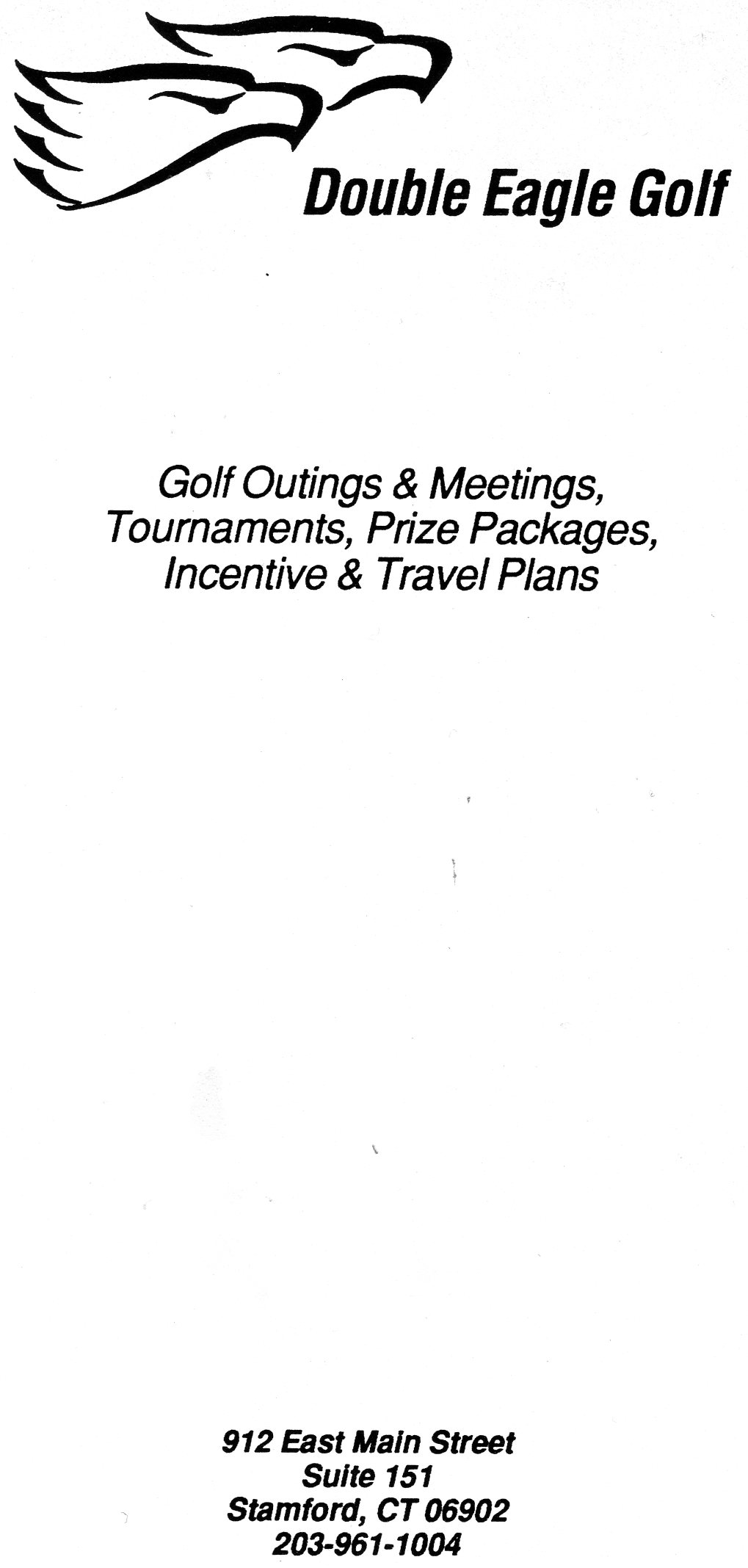 Double Eagle Golf

Golf Outings & Meetings,
Tournaments, Prize Packages,
Incentive & Travel Plans

912 East Main Street
Suite 151
Stamford, CT 06902
203-961-1004